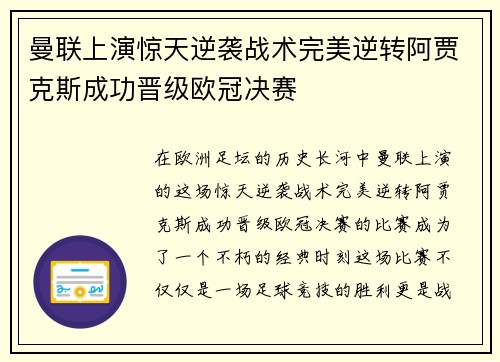 曼联上演惊天逆袭战术完美逆转阿贾克斯成功晋级欧冠决赛

在欧洲足坛的历史长河中曼联上演的这场惊天逆袭战术完美逆转阿贾克斯成功晋级欧冠决赛的比赛成为了一个不朽的经典时刻这场比赛不仅仅是一场足球竞技的胜利更是战